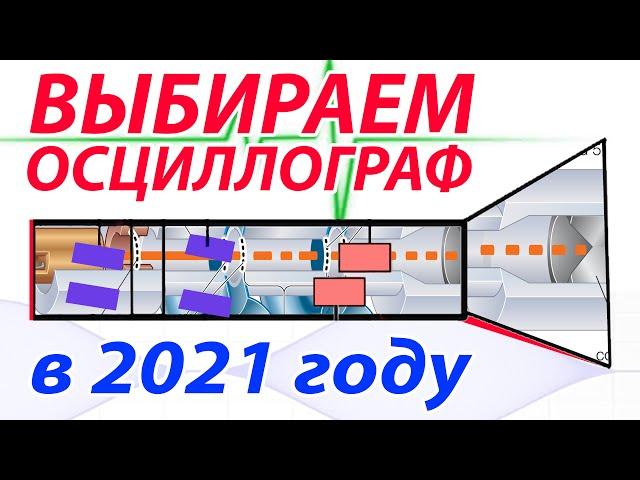 ВЫБИРАЕМ
ОСЦИЛЛОГРАФ
в 2021 году